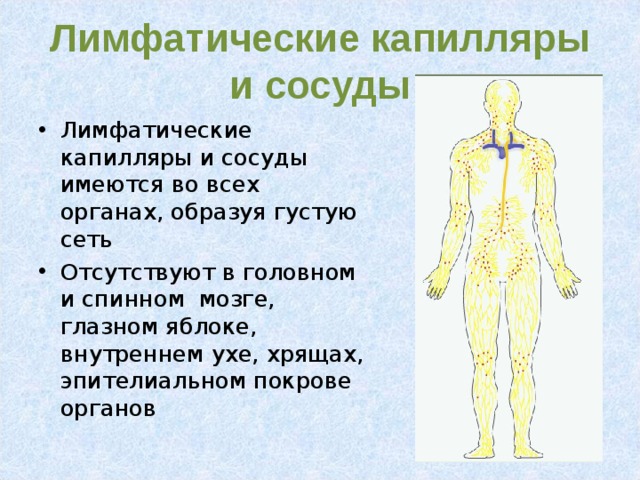 Лимфатические капилляры и сосуды

• Лимфатические капилляры и сосуды имеются во всех органах, образуя густую сеть

• Отсутствуют в головном и спинном мозге, глазном яблоке, внутреннем ухе, хрящах, эпителиальном покрове органов